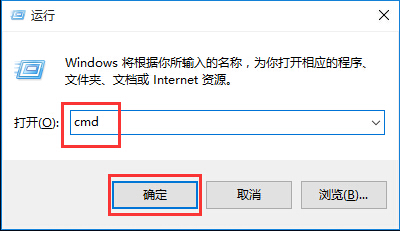 运行

Windows 将根据你所输入的名称，为你打开相应的程序、文件夹、文档或 Internet 资源。

打开(O): cmd

确定

取消

浏览(B)...